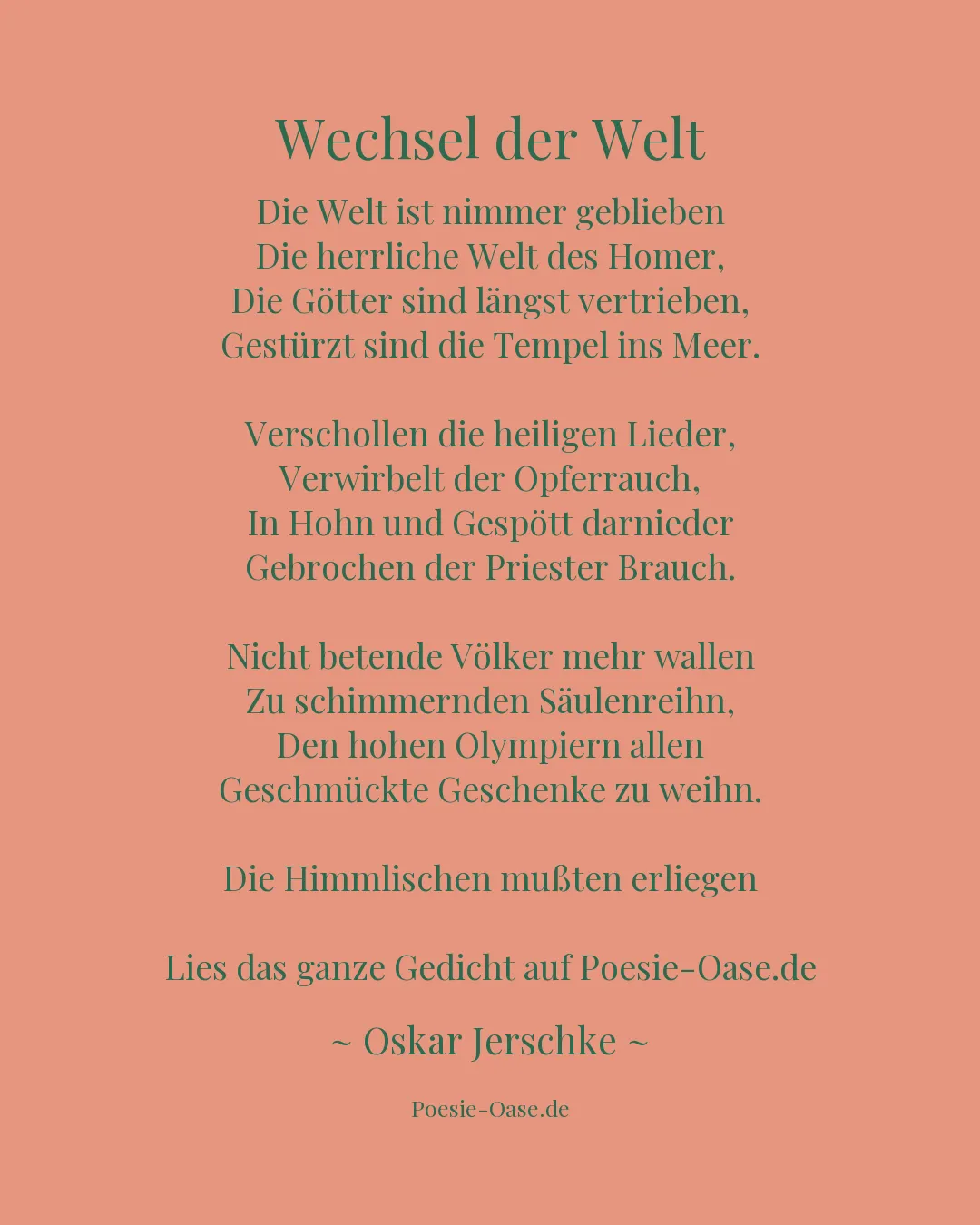 Wechsel der Welt

Die Welt ist nimmer geblieben
Die herrliche Welt des Homer,
Die Götter sind längst vertrieben,
Gestürzt sind die Tempel ins Meer.

Verschollen die heiligen Lieder,
Verwirbelt der Opferrauch,
In Hohn und Gespött darnieder
Gebrochen der Priester Brauch.

Nicht betende Völker mehr wallen
Zu schimmernden Säulenreihn,
Den hohen Olympiern allen
Geschmückte Geschenke zu weihn.

Die Himmlischen mußten erliegen

Lies das ganze Gedicht auf Poesie-Oase.de

~ Oskar Jerschke ~

Poesie-Oase.de